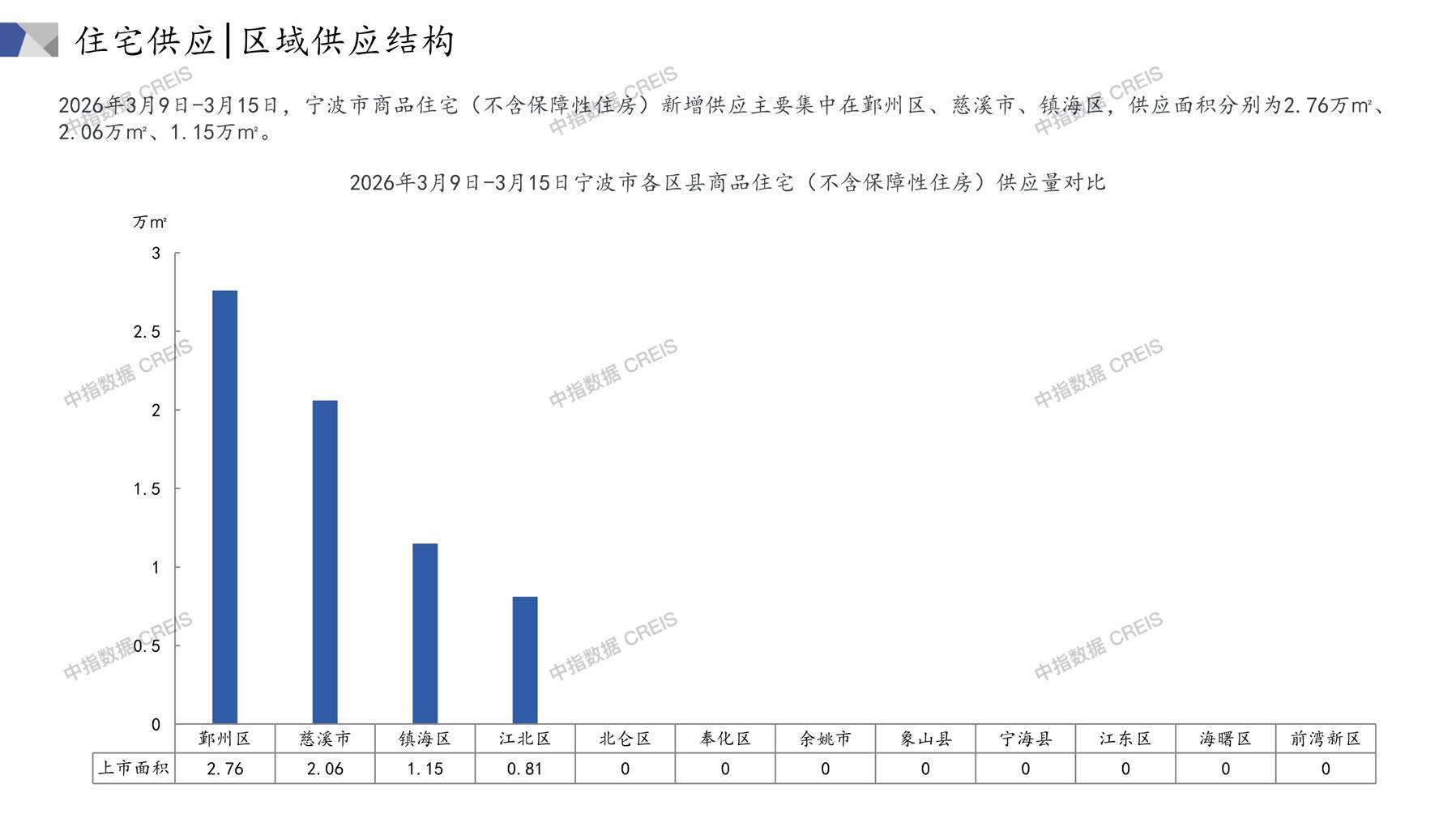 住宅供应|区域供应结构

2026年3月9日-3月15日，宁波市商品住宅（不含保障性住房）新增供应主要集中在鄞州区、慈溪市、镇海区，供应面积分别为2.76万m²、2.06万m²、1.15万m²。

2026年3月9日-3月15日宁波市各区县商品住宅（不含保障性住房）供应量对比

万m²

3
2.5
2
1.5
1
0.5
0

|  | 鄞州区 | 慈溪市 | 镇海区 | 江北区 | 北仑区 | 奉化区 | 余姚市 | 象山县 | 宁海县 | 江东区 | 海曙区 | 前湾新区 |
|---|---|---|---|---|---|---|---|---|---|---|---|---|
| 上市面积 | 2.76 | 2.06 | 1.15 | 0.81 | 0 | 0 | 0 | 0 | 0 | 0 | 0 | 0 |

中指数据 CREIS